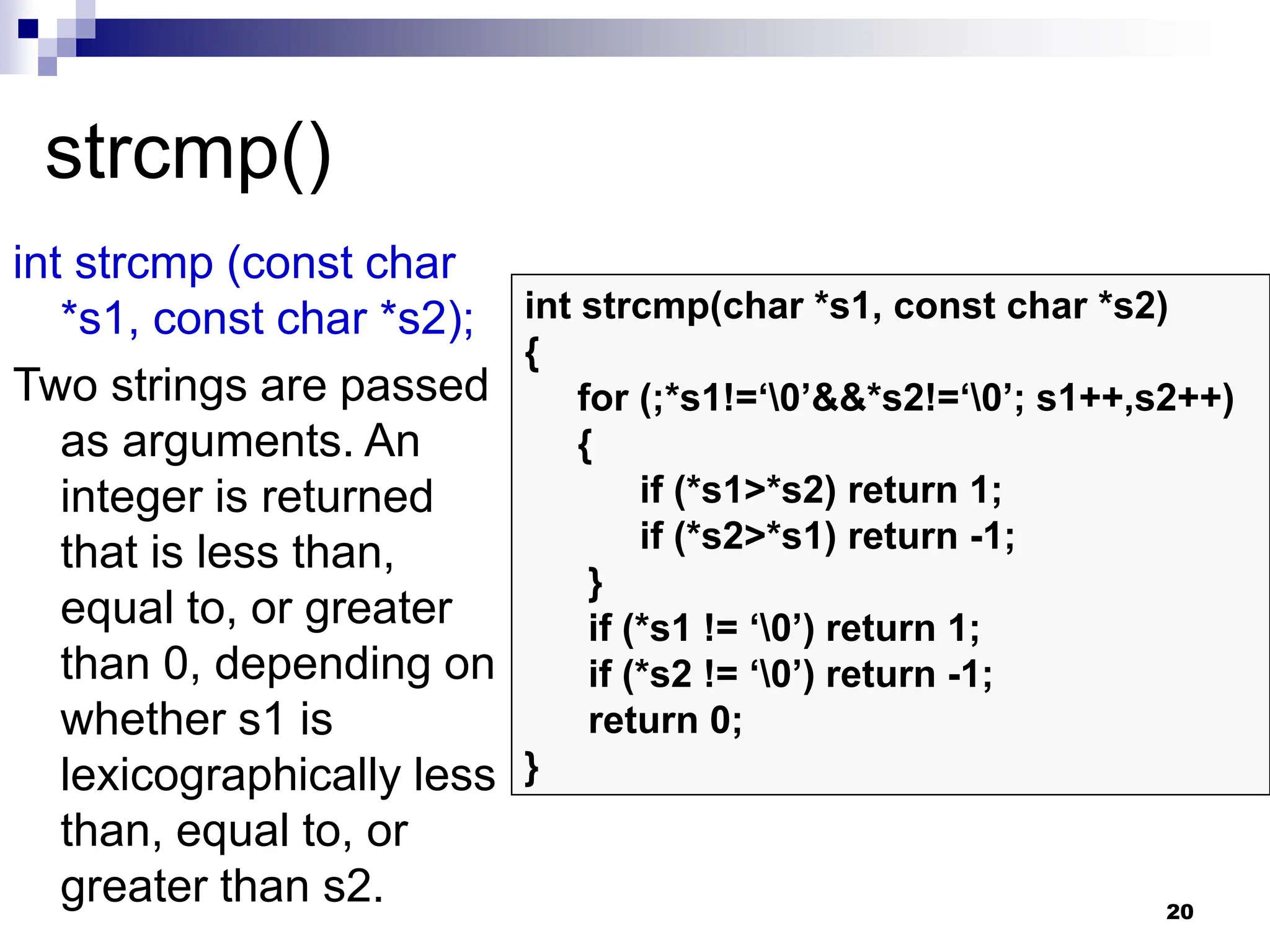 strcmp()

int strcmp (const char *s1, const char *s2);

Two strings are passed as arguments. An integer is returned that is less than, equal to, or greater than 0, depending on whether s1 is lexicographically less than, equal to, or greater than s2.

int strcmp(char *s1, const char *s2)
{
for (;*s1!=‘\0’&&*s2!=‘\0’; s1++,s2++)
{
if (*s1>*s2) return 1;
if (*s2>*s1) return -1;
}
if (*s1 != ‘\0’) return 1;
if (*s2 != ‘\0’) return -1;
return 0;
}

20